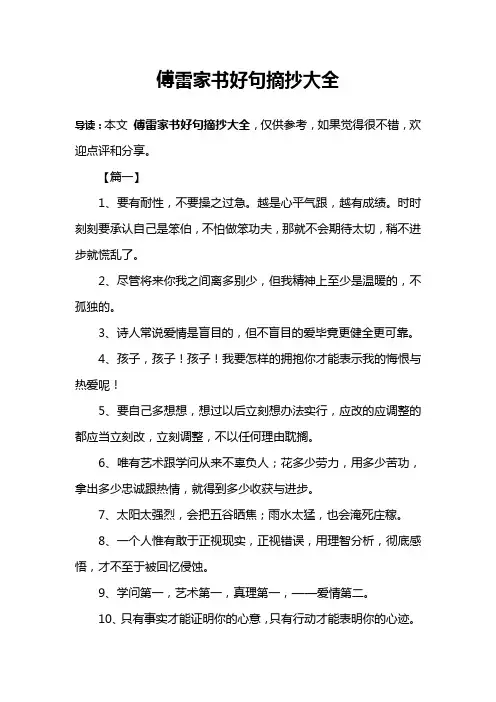 傅雷家书好句摘抄大全

导读：本文 傅雷家书好句摘抄大全，仅供参考，如果觉得很不错，欢迎点评和分享。

【篇一】

1、要有耐性，不要操之过急。越是心平气跟，越有成绩。时时刻刻要承认自己是笨伯，不怕做笨功夫，那就不会期待太切，稍不进步就慌乱了。

2、尽管将来你我之间离多别少，但我精神上至少是温暖的，不孤独的。

3、诗人常说爱情是盲目的，但不盲目的爱毕竟更健全更可靠。

4、孩子，孩子！孩子！我要怎样的拥抱你才能表示我的悔恨与热爱呢！

5、要自己多想想，想过以后立刻想办法实行，应改的应调整的都应当立刻改，立刻调整，不以任何理由耽搁。

6、唯有艺术跟学问从来不辜负人；花多少劳力，用多少苦功，拿出多少忠诚跟热情，就得到多少收获与进步。

7、太阳太强烈，会把五谷晒焦；雨水太猛，也会淹死庄稼。

8、一个人惟有敢于正视现实，正视错误，用理智分析，彻底感悟，才不至于被回忆侵蚀。

9、学问第一，艺术第一，真理第一，——爱情第二。

10、只有事实才能证明你的心意，只有行动才能表明你的心迹。